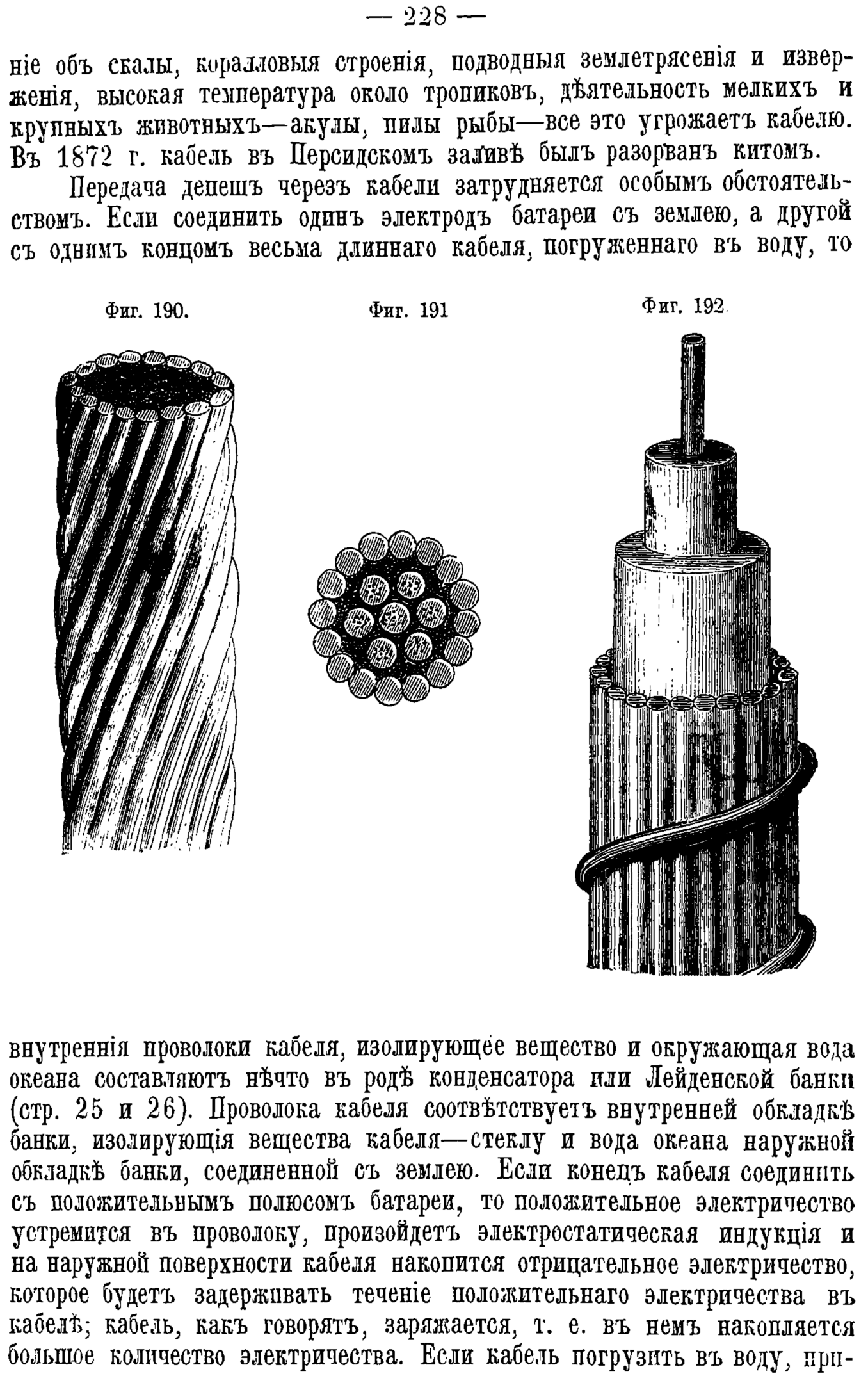 — 228 —

ніе объ скалы, коралловыя строенія, подводныя землетрясенія и изверженія, высокая температура около тропиковъ, дѣятельность мелкихъ и крупныхъ животныхъ—акулы, пилы рыбы—все это угрожаетъ кабелю. Въ 1872 г. кабель въ Персидскомъ заливѣ былъ разорванъ китомъ.

Передача депешъ черезъ кабели затрудняется особымъ обстоятельствомъ. Если соединить одинъ электродъ батареи съ землею, а другой съ однимъ концомъ весьма длиннаго кабеля, погруженнаго въ воду, то

Фиг. 190.

Фиг. 191

Фиг. 192.

внутреннія проволоки кабеля, изолирующее вещество и окружающая вода океана составляютъ нѣчто въ родѣ конденсатора или Лейденской банки (стр. 25 и 26). Проволока кабеля соотвѣтствуетъ внутренней обкладкѣ банки, изолирующія вещества кабеля—стеклу и вода океана наружной обкладкѣ банки, соединенной съ землею. Если конецъ кабеля соединить съ положительнымъ полюсомъ батареи, то положительное электричество устремится въ проволоку, произойдетъ электростатическая индукція и на наружной поверхности кабеля накопится отрицательное электричество, которое будетъ задерживать теченіе положительнаго электричества въ кабелѣ; кабель, какъ говорятъ, заряжается, т. е. въ немъ накопляется большое количество электричества. Если кабель погрузить въ воду, при-